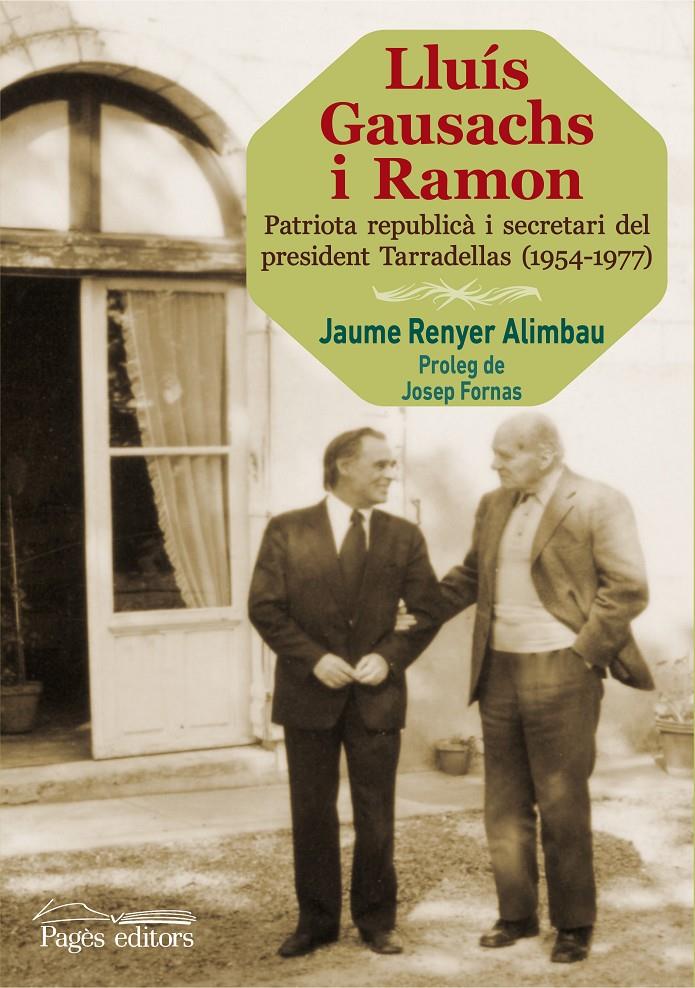 Lluís Gausachs i Ramon

Patriota republicà i secretari del president Tarradellas (1954-1977)

Jaume Renyer Alimbau

Proleg de Josep Fornas

Pagès editors